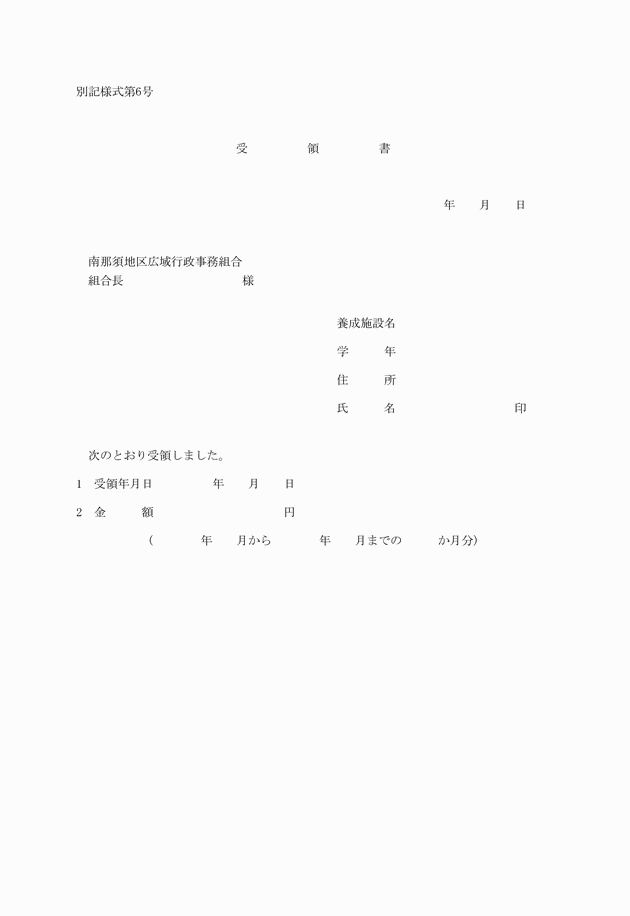 別記様式第6号

受　領　書

年　月　日

南那須地区広域行政事務組合
組合長　　　　　　様

養成施設名
学　　年
住　　所
氏　　名　　　　　　印

次のとおり受領しました。

1　受領年月日　　　年　月　日

2　金　　額　　　　　円

（　　年　月から　　年　月までの　　か月分）